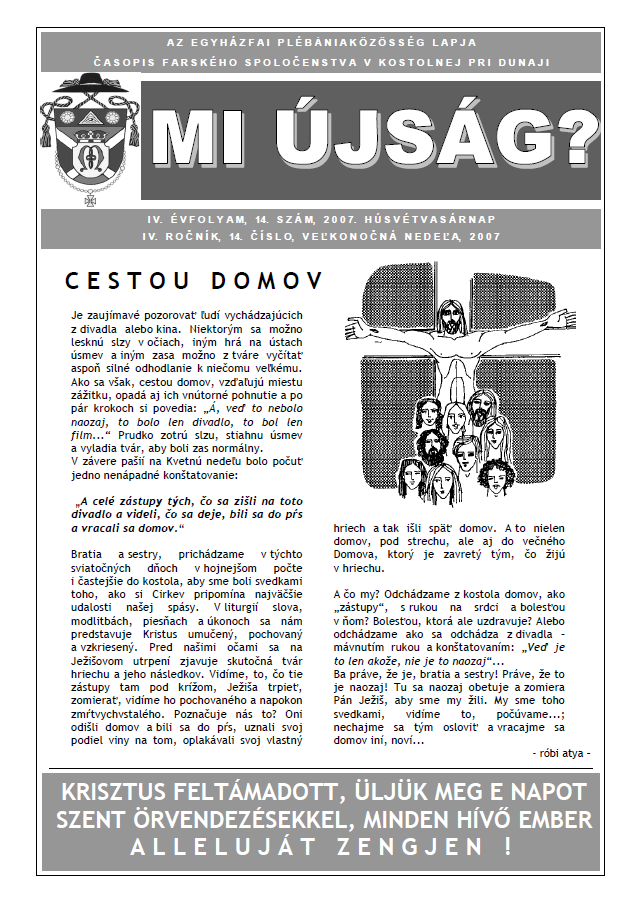 AZ EGYHÁZFAI PLÉBÁNIAKÖZÖSSÉG LAPJA
ČASOPIS FARSKÉHO SPOLOČENSTVA V KOSTOLNEJ PRI DUNAJI

MI ÚJSÁG?

IV. ÉVFOLYAM, 14. SZÁM, 2007. HÚSVÉTVASÁRNAP
IV. ROČNÍK, 14. ČÍSLO, VEĽKONOČNÁ NEDEĽA, 2007

CESTOU DOMOV

Je zaujímavé pozorovať ľudí vychádzajúcich z divadla alebo kina. Niektorým sa možno lesknú slzy v očiach, iným hrá na ústach úsmev a iným zasa možno z tváre vyčítať aspoň silné odhodlanie k niečomu veľkému. Ako sa však, cestou domov, vzďaľujú miestu zážitku, opadá aj ich vnútorné pohnutie a po pár krokoch si povedia: „Á, veď to nebolo naozaj, to bolo len divadlo, to bol len film...“ Prudko zotrú slzu, stiahnu úsmev a vyladia tvár, aby boli zas normálny.
V závere pašií na Kvetnú nedeľu bolo počuť jedno nenápadné konštatovanie:

„A celé zástupy tých, čo sa zišli na toto divadlo a videli, čo sa deje, bili sa do pŕs a vracali sa domov.“

Bratia a sestry, prichádzame v týchto sviatočných dňoch v hojnejšom počte i častejšie do kostola, aby sme boli svedkami toho, ako si Cirkev pripomína najväčšie udalosti našej spásy. V liturgii slova, modlitbách, piesňach a úkonoch sa nám predstavuje Kristus umučený, pochovaný a vzkriesený. Pred našimi očami sa na Ježišovom utrpení zjavuje skutočná tvár hriechu a jeho následkov. Vidíme, to, čo tie zástupy tam pod krížom, Ježiša trpieť, zomierať, vidíme ho pochovaného a napokon zmŕtvychvstalého. Poznačuje nás to? Oni odišli domov a bili sa do pŕs, uznali svoj podiel viny na tom, oplakávali svoj vlastný hriech a tak išli späť domov. A to nielen domov, pod strechu, ale aj do večného Domova, ktorý je zavretý tým, čo žijú v hriechu.

A čo my? Odchádzame z kostola domov, ako „zástupy“, s rukou na srdci a bolesťou v ňom? Bolesťou, ktorá ale uzdravuje? Alebo odchádzame ako sa odchádza z divadla - mávnutím rukou a konštatovaním: „Veď je to len akože, nie je to naozaj“...
Ba práve, že je, bratia a sestry! Práve, že to je naozaj! Tu sa naozaj obetuje a zomiera Pán Ježiš, aby sme my žili. My sme toho svedkami, vidíme to, počúvame...; nechajme sa tým osloviť a vracajme sa domov iní, noví...

- róbi atya -

KRISZTUS FELTÁMADOTT, ÜLJÜK MEG E NAPOT SZENT ÖRVENDEZÉSEKKEL, MINDEN HÍVŐ EMBER ALLELUJÁT ZENGJEN !